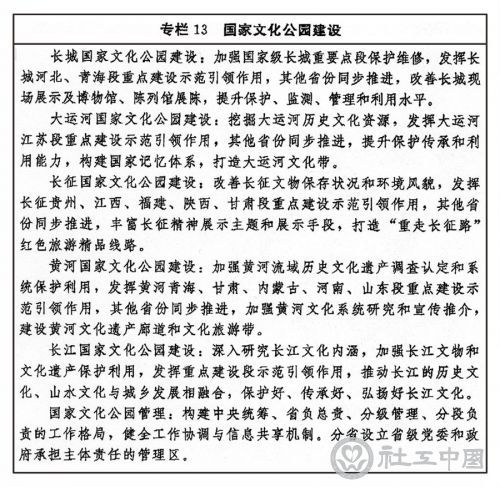 专栏 13　国家文化公园建设

长城国家文化公园建设：加强国家级长城重要点段保护维修，发挥长城河北、青海段重点建设示范引领作用，其他省份同步推进，改善长城现场展示及博物馆、陈列馆展陈，提升保护、监测、管理和利用水平。

大运河国家文化公园建设：挖掘大运河历史文化资源，发挥大运河江苏段重点建设示范引领作用，其他省份同步推进，提升保护传承和利用能力，构建国家记忆体系，打造大运河文化带。

长征国家文化公园建设：改善长征文物保存状况和环境风貌，发挥长征贵州、江西、福建、陕西、甘肃段重点建设示范引领作用，其他省份同步推进，丰富长征精神展示主题和展示手段，打造“重走长征路”红色旅游精品线路。

黄河国家文化公园建设：加强黄河流域历史文化遗产调查认定和系统保护利用，发挥黄河青海、甘肃、内蒙古、河南、山东段重点建设示范引领作用，其他省份同步推进，加强黄河文化系统研究和宣传推介，建设黄河文化遗产廊道和文化旅游带。

长江国家文化公园建设：深入研究长江文化内涵，加强长江文物和文化遗产保护利用，发挥重点建设段示范引领作用，推动长江的历史文化、山水文化与城乡发展相融合，保护好、传承好、弘扬好长江文化。

国家文化公园管理：构建中央统筹、省负总责、分级管理、分段负责的工作格局，健全工作协调与信息共享机制。分省设立省级党委和政府承担主体责任的管理区。

社工中国